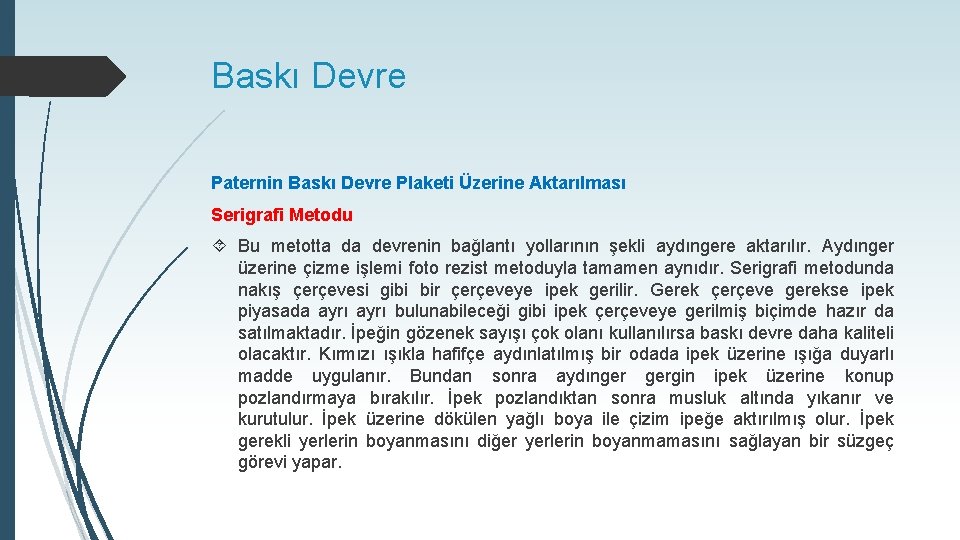 Baskı Devre

Paternin Baskı Devre Plaketi Üzerine Aktarılması

Serigrafi Metodu

Bu metotta da devrenin bağlantı yollarının şekli aydıngere aktarılır. Aydınger üzerine çizme işlemi foto rezist metoduyla tamamen aynıdır. Serigrafi metodunda nakış çerçevesi gibi bir çerçeveye ipek gerilir. Gerek çerçeve gerekse ipek piyasada ayrı ayrı bulunabileceği gibi ipek çerçeveye gerilmiş biçimde hazır da satılmaktadır. İpeğin gözenek sayışı çok olanı kullanılırsa baskı devre daha kaliteli olacaktır. Kırmızı ışıkla hafifçe aydınlatılmış bir odada ipek üzerine ışığa duyarlı madde uygulanır. Bundan sonra aydınger gergin ipek üzerine konup pozlandırmaya bırakılır. İpek pozlandıktan sonra musluk altında yıkanır ve kurutulur. İpek üzerine dökülen yağlı boya ile çizim ipeğe aktırılmış olur. İpek gerekli yerlerin boyanmasını diğer yerlerin boyanmamasını sağlayan bir süzgeç görevi yapar.